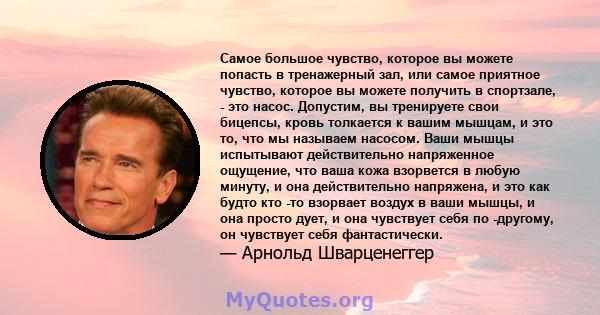 Самое большое чувство, которое вы можете попасть в тренажерный зал, или самое приятное чувство, которое вы можете получить в спортзале, - это насос. Допустим, вы тренируете свои бицепсы, кровь толкается к вашим мышцам, и это то, что мы называем насосом. Ваши мышцы испытывают действительно напряженное ощущение, что ваша кожа взорвется в любую минуту, и она действительно напряжена, и это как будто кто -то взорвает воздух в ваши мышцы, и она просто дует, и она чувствует себя по -другому, он чувствует себя фантастически.
— Арнольд Шварценеггер

MyQuotes.org